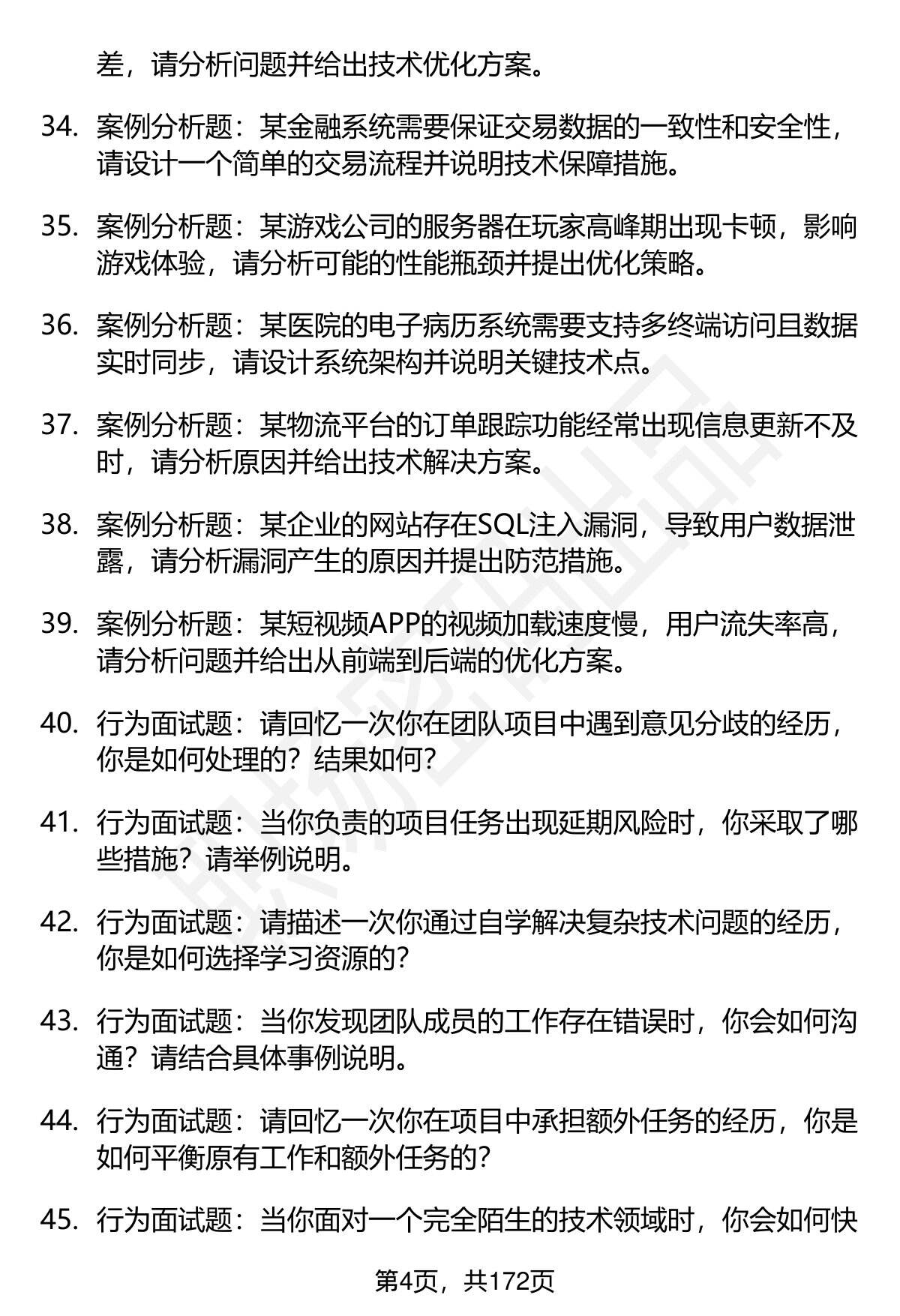 差，请分析问题并给出技术优化方案。

34. 案例分析题：某金融系统需要保证交易数据的一致性和安全性，请设计一个简单的交易流程并说明技术保障措施。

35. 案例分析题：某游戏公司的服务器在玩家高峰期出现卡顿，影响游戏体验，请分析可能的性能瓶颈并提出优化策略。

36. 案例分析题：某医院的电子病历系统需要支持多终端访问且数据实时同步，请设计系统架构并说明关键技术点。

37. 案例分析题：某物流平台的订单跟踪功能经常出现信息更新不及时，请分析原因并给出技术解决方案。

38. 案例分析题：某企业的网站存在SQL注入漏洞，导致用户数据泄露，请分析漏洞产生的原因并提出防范措施。

39. 案例分析题：某短视频APP的视频加载速度慢，用户流失率高，请分析问题并给出从前端到后端的优化方案。

40. 行为面试题：请回忆一次你在团队项目中遇到意见分歧的经历，你是如何处理的？结果如何？

41. 行为面试题：当你负责的项目任务出现延期风险时，你采取了哪些措施？请举例说明。

42. 行为面试题：请描述一次你通过自学解决复杂技术问题的经历，你是如何选择学习资源的？

43. 行为面试题：当你发现团队成员的工作存在错误时，你会如何沟通？请结合具体事例说明。

44. 行为面试题：请回忆一次你在项目中承担额外任务的经历，你是如何平衡原有工作和额外任务的？

45. 行为面试题：当你面对一个完全陌生的技术领域时，你会如何快

第4页，共172页